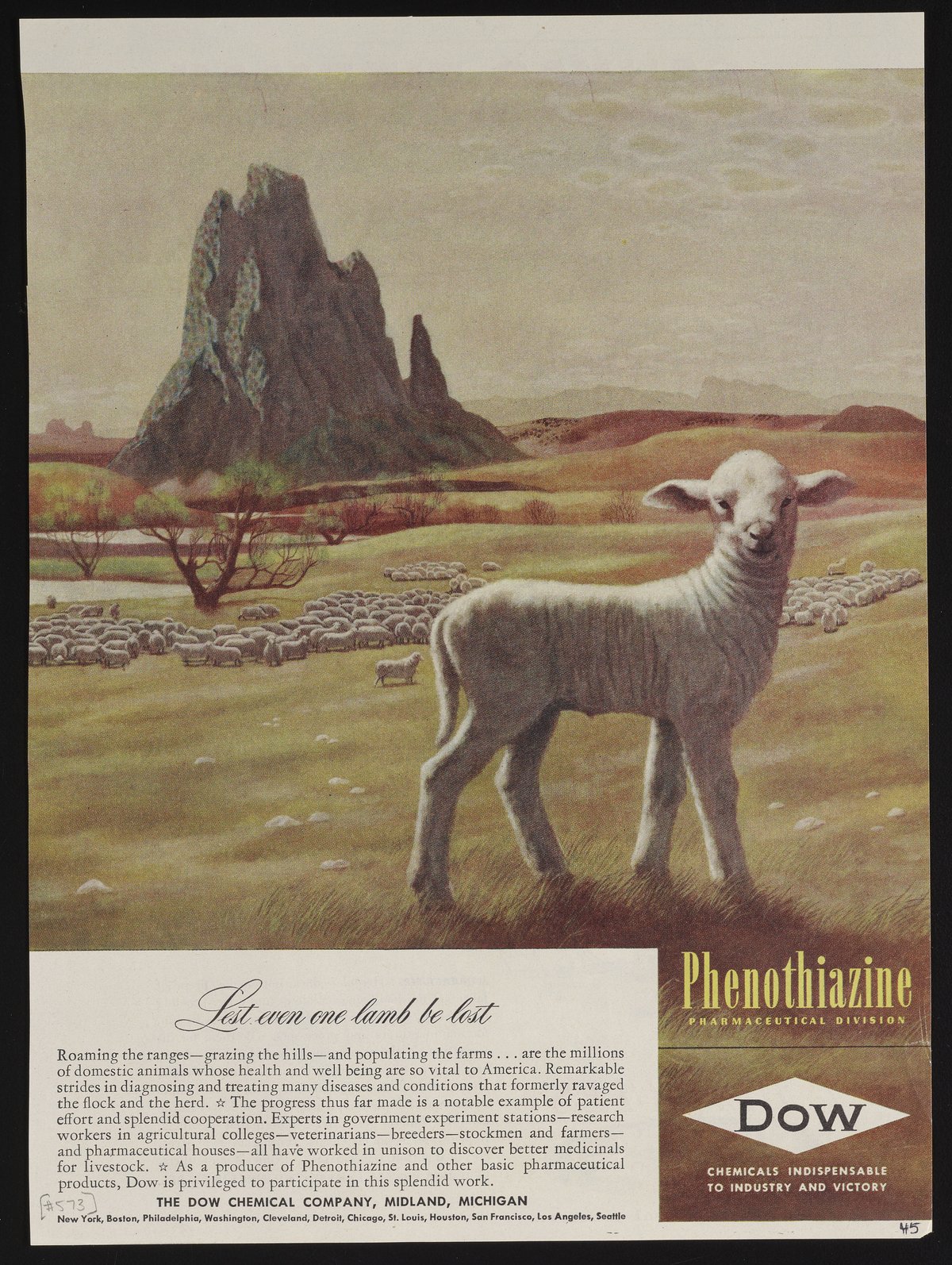 Lest even one lamb be lost

Roaming the ranges—grazing the hills—and populating the farms . . . are the millions of domestic animals whose health and well being are so vital to America. Remarkable strides in diagnosing and treating many diseases and conditions that formerly ravaged the flock and the herd. ☆ The progress thus far made is a notable example of patient effort and splendid cooperation. Experts in government experiment stations—research workers in agricultural colleges—veterinarians—breeders—stockmen and farmers—and pharmaceutical houses—all have worked in unison to discover better medicinals for livestock. ☆ As a producer of Phenothiazine and other basic pharmaceutical products, Dow is privileged to participate in this splendid work.

THE DOW CHEMICAL COMPANY, MIDLAND, MICHIGAN

New York, Boston, Philadelphia, Washington, Cleveland, Detroit, Chicago, St. Louis, Houston, San Francisco, Los Angeles, Seattle

#573

Phenothiazine

PHARMACEUTICAL DIVISION

DOW

CHEMICALS INDISPENSABLE TO INDUSTRY AND VICTORY

45